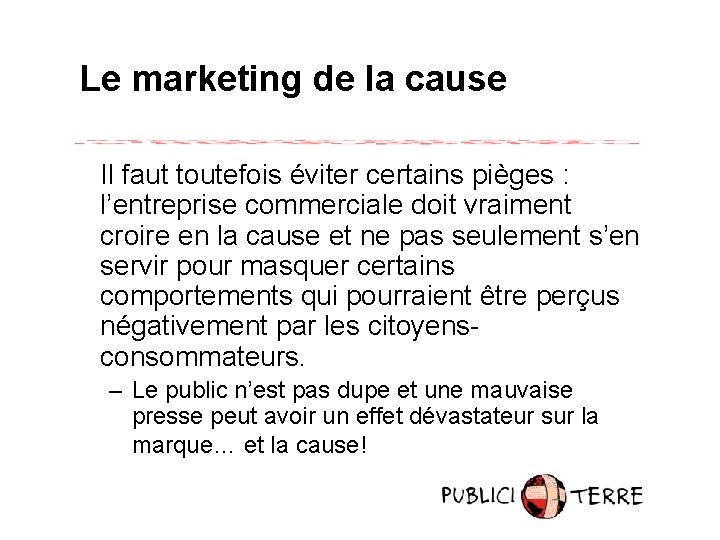 Le marketing de la cause

Il faut toutefois éviter certains pièges : l’entreprise commerciale doit vraiment croire en la cause et ne pas seulement s’en servir pour masquer certains comportements qui pourraient être perçus négativement par les citoyens-consommateurs.

– Le public n’est pas dupe et une mauvaise presse peut avoir un effet dévastateur sur la marque... et la cause!

PUBLICI TERRE